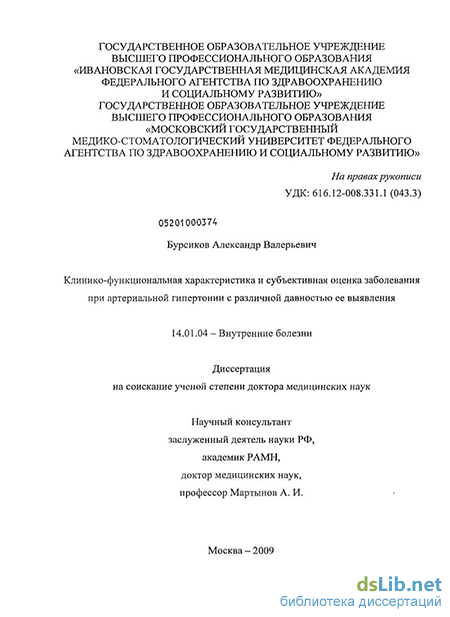 ГОСУДАРСТВЕННОЕ ОБРАЗОВАТЕЛЬНОЕ УЧРЕЖДЕНИЕ
ВЫСШЕГО ПРОФЕССИОНАЛЬНОГО ОБРАЗОВАНИЯ
«ИВАНОВСКАЯ ГОСУДАРСТВЕННАЯ МЕДИЦИНСКАЯ АКАДЕМИЯ
ФЕДЕРАЛЬНОГО АГЕНТСТВА ПО ЗДРАВООХРАНЕНИЮ
И СОЦИАЛЬНОМУ РАЗВИТИЮ»
ГОСУДАРСТВЕННОЕ ОБРАЗОВАТЕЛЬНОЕ УЧРЕЖДЕНИЕ
ВЫСШЕГО ПРОФЕССИОНАЛЬНОГО ОБРАЗОВАНИЯ
«МОСКОВСКИЙ ГОСУДАРСТВЕННЫЙ
МЕДИКО-СТОМАТОЛОГИЧЕСКИЙ УНИВЕРСИТЕТ ФЕДЕРАЛЬНОГО
АГЕНТСТВА ПО ЗДРАВООХРАНЕНИЮ И СОЦИАЛЬНОМУ РАЗВИТИЮ»

На правах рукописи
УДК: 616.12-008.331.1 (043.3)

05201000374

Бурсиков Александр Валерьевич

Клинико-функциональная характеристика и субъективная оценка заболевания при артериальной гипертонии с различной давностью ее выявления

14.01.04 – Внутренние болезни

Диссертация
на соискание ученой степени доктора медицинских наук

Научный консультант
заслуженный деятель науки РФ,
академик РАМН,
доктор медицинских наук,
профессор Мартынов А. И.

Москва – 2009

dsLib.net
библиотека диссертаций